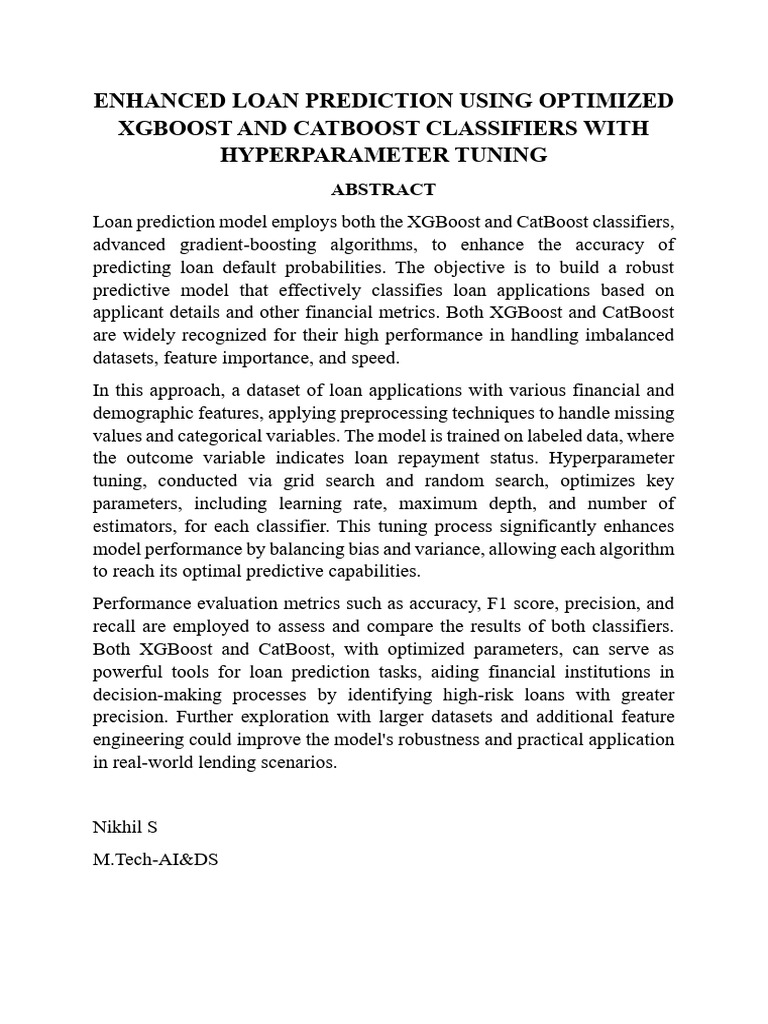 ENHANCED LOAN PREDICTION USING OPTIMIZED XGBOOST AND CATBOOST CLASSIFIERS WITH HYPERPARAMETER TUNING

ABSTRACT

Loan prediction model employs both the XGBoost and CatBoost classifiers, advanced gradient-boosting algorithms, to enhance the accuracy of predicting loan default probabilities. The objective is to build a robust predictive model that effectively classifies loan applications based on applicant details and other financial metrics. Both XGBoost and CatBoost are widely recognized for their high performance in handling imbalanced datasets, feature importance, and speed.

In this approach, a dataset of loan applications with various financial and demographic features, applying preprocessing techniques to handle missing values and categorical variables. The model is trained on labeled data, where the outcome variable indicates loan repayment status. Hyperparameter tuning, conducted via grid search and random search, optimizes key parameters, including learning rate, maximum depth, and number of estimators, for each classifier. This tuning process significantly enhances model performance by balancing bias and variance, allowing each algorithm to reach its optimal predictive capabilities.

Performance evaluation metrics such as accuracy, F1 score, precision, and recall are employed to assess and compare the results of both classifiers. Both XGBoost and CatBoost, with optimized parameters, can serve as powerful tools for loan prediction tasks, aiding financial institutions in decision-making processes by identifying high-risk loans with greater precision. Further exploration with larger datasets and additional feature engineering could improve the model's robustness and practical application in real-world lending scenarios.

Nikhil S

M.Tech-AI&DS